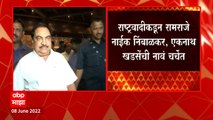 राष्ट्रवादीकडून रामराजे नाईक निंबाळकर, एकनाथ खडसेंची नावं चर्चेत

abp
माझा
08 June 2022